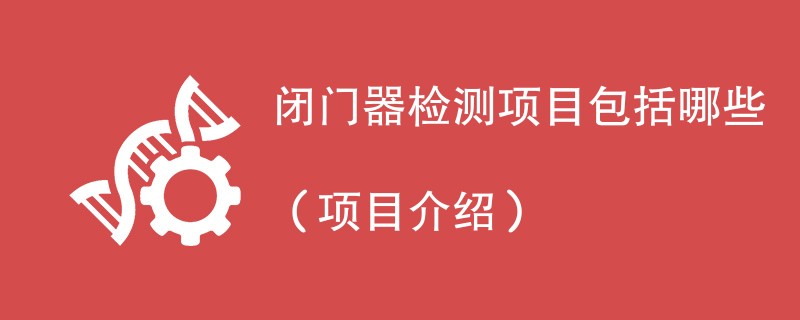 闭门器检测项目包括哪些

（项目介绍）